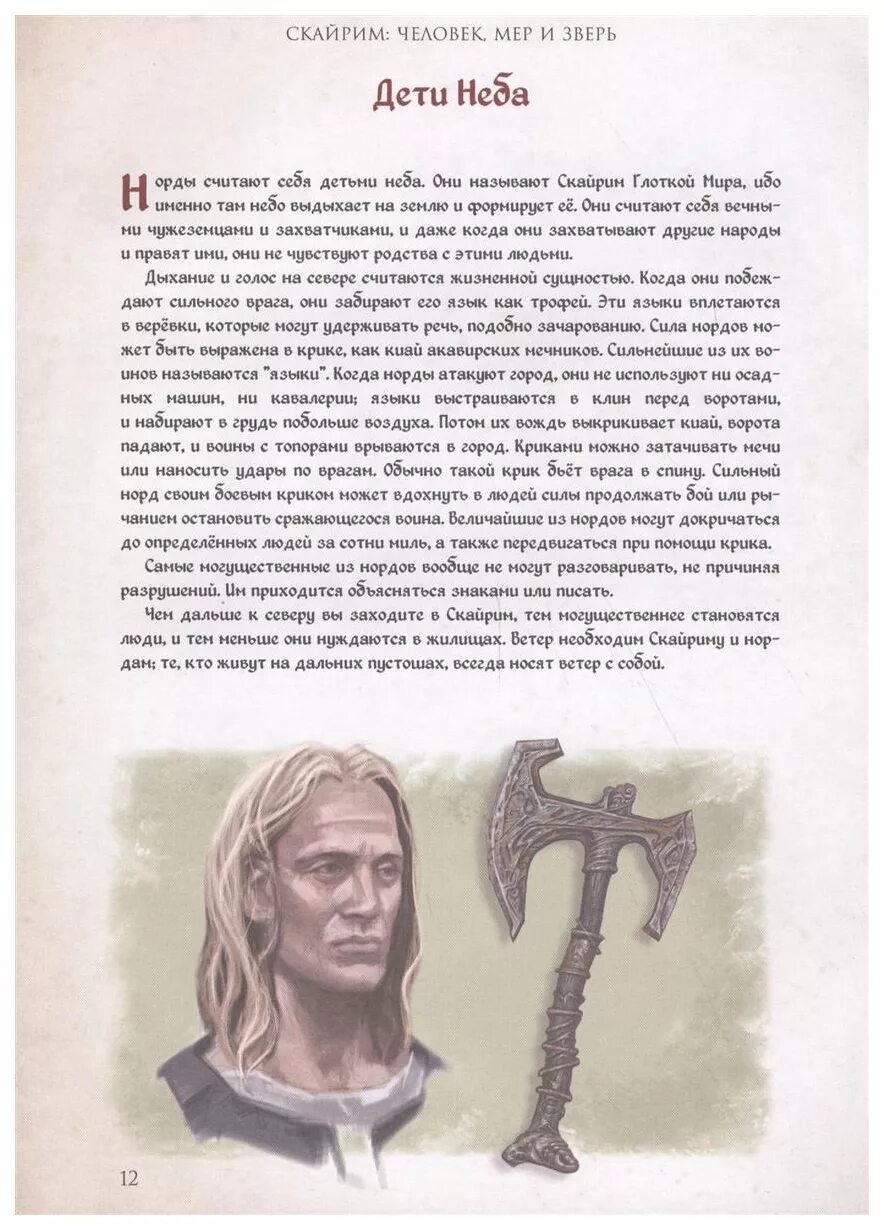 СКАЙРИМ: ЧЕЛОВЕК, МЕР И ЗВЕРЬ

Дети Неба

Норды считают себя детьми неба. Они называют Скайрим Глоткой Мира, ибо именно там небо выдыхает на землю и формирует её. Они считают себя вечными чужеземцами и захватчиками, и даже когда они захватывают другие народы и правят ими, они не чувствуют родства с этими людьми.

Дыхание и голос на севере считаются жизненной сущностью. Когда они побеждают сильного врага, они забирают его язык как трофей. Эти языки вплетаются в верёвки, которые могут удерживать речь, подобно зачарованию. Сила нордов может быть выражена в крике, как киай акавирских мечников. Сильнейшие из их воинов называются "языки". Когда норды атакуют город, они не используют ни осадных машин, ни кавалерии; языки выстраиваются в клин перед воротами, и набирают в грудь побольше воздуха. Потом их вождь выкрикивает киай, ворота падают, и воины с топорами врываются в город. Криками можно затачивать мечи или наносить удары по врагам. Обычно такой крик бьёт врага в спину. Сильный норд своим боевым криком может вдохнуть в людей силы продолжать бой или рычанием остановить сражающегося воина. Величайшие из нордов могут докричаться до определённых людей за сотни миль, а также передвигаться при помощи крика.

Самые могущественные из нордов вообще не могут разговаривать, не причиняя разрушений. Им приходится объясняться знаками или писать.

Чем дальше к северу вы заходите в Скайрим, тем могущественнее становятся люди, и тем меньше они нуждаются в жилищах. Ветер необходим Скайриму и нордам; те, кто живут на дальних пустошах, всегда носят ветер с собой.

12